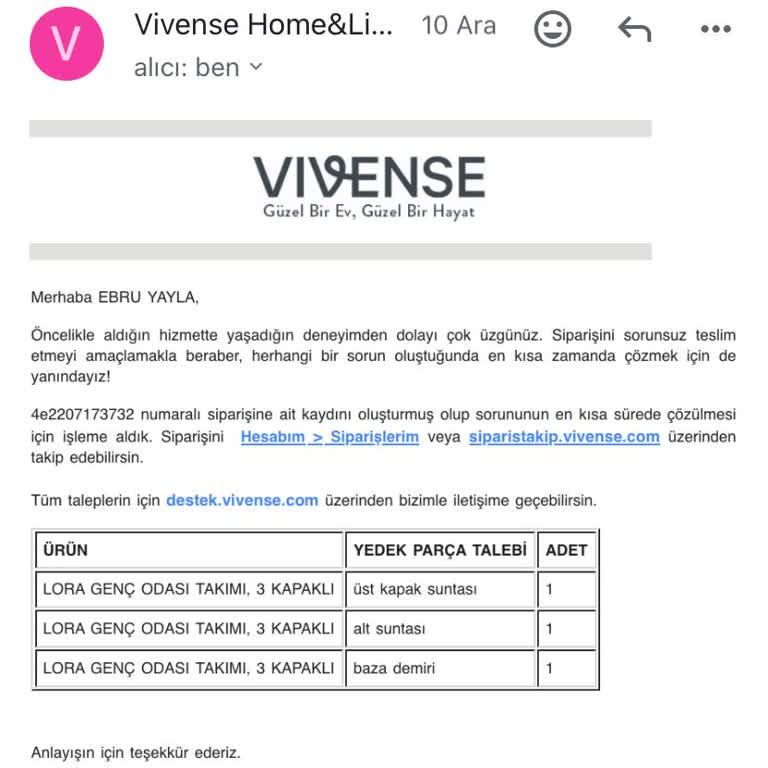 V

Vivense Home&Li... 10 Ara

alıcı: ben

VIVENSE
Güzel Bir Ev, Güzel Bir Hayat

Merhaba EBRU YAYLA,

Öncelikle aldığın hizmette yaşadığın deneyimden dolayı çok üzgünüz. Siparişini sorunsuz teslim etmeyi amaçlamakla beraber, herhangi bir sorun oluştuğunda en kısa zamanda çözmek için de yanındayız!

4e2207173732 numaralı siparişine ait kaydını oluşturmuş olup sorununun en kısa sürede çözülmesi için işleme aldık. Siparişini Hesabım > Siparişlerim veya siparistakip.vivense.com üzerinden takip edebilirsin.

Tüm taleplerin için destek.vivense.com üzerinden bizimle iletişime geçebilirsin.

| ÜRÜN | YEDEK PARÇA TALEBİ | ADET |
|---|---|---|
| LORA GENÇ ODASI TAKIMI, 3 KAPAKLI | üst kapak suntası | 1 |
| LORA GENÇ ODASI TAKIMI, 3 KAPAKLI | alt suntası | 1 |
| LORA GENÇ ODASI TAKIMI, 3 KAPAKLI | baza demiri | 1 |

Anlayışın için teşekkür ederiz.